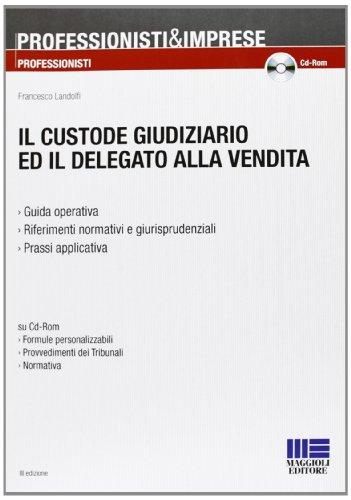 PROFESSIONISTI&IMPRESE
PROFESSIONISTI
Cd-Rom

Francesco Landolfi

IL CUSTODE GIUDIZIARIO ED IL DELEGATO ALLA VENDITA

› Guida operativa
› Riferimenti normativi e giurisprudenziali
› Prassi applicativa

su Cd-Rom
› Formule personalizzabili
› Provvedimenti dei Tribunali
› Normativa

III edizione

MAGGIOLI EDITORE